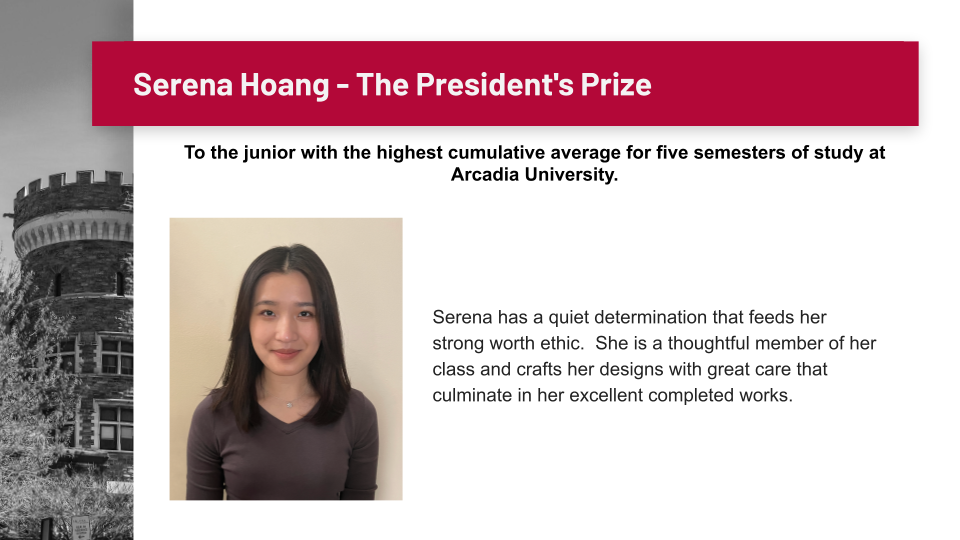 Serena Hoang - The President's Prize

To the junior with the highest cumulative average for five semesters of study at Arcadia University.

Serena has a quiet determination that feeds her strong worth ethic. She is a thoughtful member of her class and crafts her designs with great care that culminate in her excellent completed works.